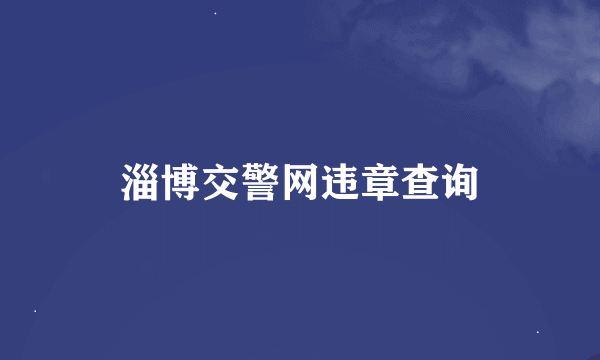 淄博交警网违章查询